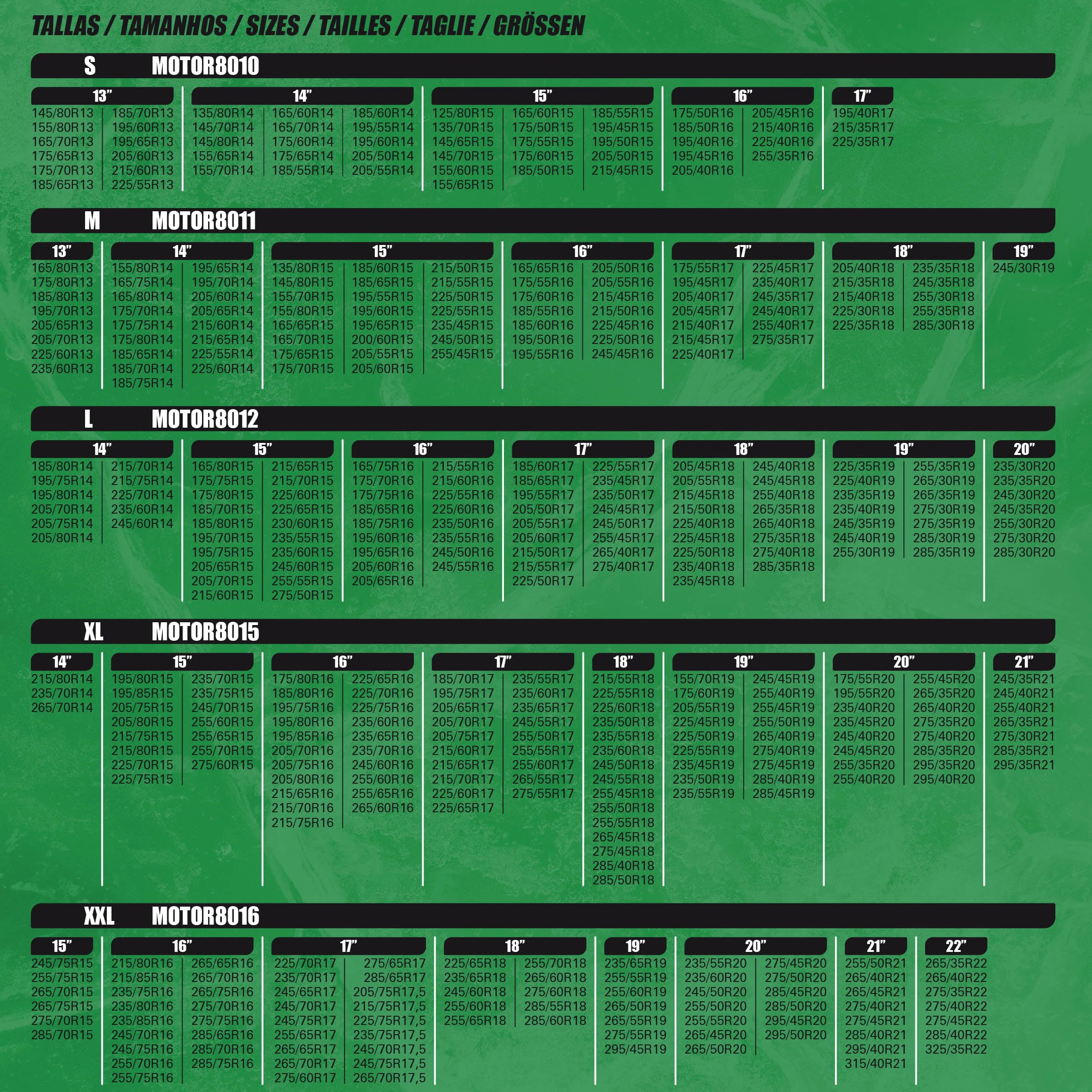 TALLAS / TAMANHOS / SIZES / TAILLES / TAGLIE / GRÖSSEN

S MOTOR8010

13”
145/80R13
155/80R13
165/70R13
175/65R13
175/70R13
185/65R13
185/70R13
195/60R13
195/65R13
205/60R13
215/60R13
225/55R13

14”
135/80R14
145/70R14
145/80R14
155/65R14
155/70R14
165/60R14
165/70R14
175/60R14
175/65R14
185/55R14
185/60R14
195/55R14
195/60R14
205/50R14
205/55R14

15”
125/80R15
135/70R15
145/65R15
145/70R15
155/60R15
155/65R15
165/60R15
175/50R15
175/55R15
175/60R15
185/50R15
185/55R15
195/45R15
195/50R15
205/50R15
215/45R15

16”
175/50R16
185/50R16
195/40R16
195/45R16
205/40R16
205/45R16
215/40R16
225/40R16
255/35R16

17”
195/40R17
215/35R17
225/35R17

M MOTOR8011

13”
165/80R13
175/80R13
185/80R13
195/70R13
205/65R13
205/70R13
225/60R13
235/60R13

14”
155/80R14
165/75R14
165/80R14
175/70R14
175/75R14
175/80R14
185/65R14
185/70R14
185/75R14
195/65R14
195/70R14
205/60R14
205/65R14
215/60R14
215/65R14
225/55R14
225/60R14

15”
135/80R15
145/80R15
155/70R15
155/80R15
165/65R15
165/70R15
175/65R15
175/70R15
185/60R15
185/65R15
195/55R15
195/60R15
195/65R15
200/60R15
205/55R15
205/60R15
215/50R15
215/55R15
225/50R15
225/55R15
235/45R15
245/50R15
255/45R15

16”
165/65R16
175/55R16
175/60R16
185/55R16
185/60R16
195/50R16
195/55R16
205/50R16
205/55R16
215/45R16
215/50R16
225/45R16
225/50R16
245/45R16

17”
175/55R17
195/45R17
205/40R17
205/45R17
215/40R17
215/45R17
225/40R17
225/45R17
235/40R17
245/35R17
245/40R17
255/40R17
275/35R17

18”
205/40R18
215/35R18
215/40R18
225/30R18
225/35R18
235/35R18
245/35R18
255/30R18
255/35R18
285/30R18

19”
245/30R19

L MOTOR8012

14”
185/80R14
195/75R14
195/80R14
205/70R14
205/75R14
205/80R14
215/70R14
215/75R14
225/70R14
235/60R14
245/60R14

15”
165/80R15
175/75R15
175/80R15
185/70R15
185/80R15
195/70R15
195/75R15
205/65R15
205/70R15
215/60R15
215/65R15
215/70R15
225/60R15
225/65R15
230/60R15
235/55R15
235/60R15
245/60R15
255/55R15
275/50R15

16”
165/75R16
175/70R16
175/75R16
185/65R16
185/75R16
195/60R16
195/65R16
205/60R16
205/65R16
215/55R16
215/60R16
225/55R16
225/60R16
235/50R16
235/55R16
245/50R16
245/55R16

17”
185/60R17
185/65R17
195/55R17
205/50R17
205/55R17
205/60R17
215/50R17
215/55R17
225/50R17
225/55R17
235/45R17
235/50R17
245/45R17
245/50R17
255/45R17
265/40R17
275/40R17

18”
205/45R18
205/55R18
215/45R18
215/50R18
225/40R18
225/45R18
225/50R18
235/40R18
235/45R18
245/40R18
245/45R18
255/40R18
265/35R18
265/40R18
275/35R18
275/40R18
285/35R18

19”
225/35R19
225/40R19
235/35R19
235/40R19
245/35R19
245/40R19
255/30R19
255/35R19
265/30R19
265/35R19
275/30R19
275/35R19
285/30R19
285/35R19

20”
235/30R20
235/35R20
245/30R20
245/35R20
255/30R20
275/30R20
285/30R20

XL MOTOR8015

14”
215/80R14
235/70R14
265/70R14

15”
195/80R15
195/85R15
205/75R15
205/80R15
215/75R15
215/80R15
225/70R15
225/75R15
235/70R15
235/75R15
245/70R15
255/60R15
255/65R15
255/70R15
275/60R15

16”
175/80R16
185/80R16
195/75R16
195/80R16
195/85R16
205/70R16
205/75R16
205/80R16
215/65R16
215/70R16
215/75R16
225/65R16
225/70R16
225/75R16
235/60R16
235/65R16
235/70R16
245/60R16
255/60R16
255/65R16
265/60R16

17”
185/70R17
195/75R17
205/65R17
205/70R17
205/75R17
215/60R17
215/65R17
215/70R17
225/60R17
225/65R17
235/55R17
235/60R17
235/65R17
245/55R17
255/50R17
255/55R17
255/60R17
265/55R17
275/55R17

18”
215/55R18
225/55R18
225/60R18
235/50R18
235/55R18
235/60R18
245/50R18
245/55R18
255/45R18
255/50R18
255/55R18
265/45R18
275/45R18
285/40R18
285/50R18

19”
155/70R19
175/60R19
205/55R19
225/45R19
225/50R19
225/55R19
235/45R19
235/50R19
235/55R19
245/45R19
255/40R19
255/45R19
255/50R19
265/40R19
275/40R19
275/45R19
285/40R19
285/45R19

20”
175/55R20
195/55R20
235/40R20
235/45R20
245/40R20
245/45R20
255/35R20
255/40R20
255/45R20
265/35R20
265/40R20
275/35R20
275/40R20
285/35R20
295/35R20
295/40R20

21”
245/35R21
245/40R21
255/40R21
265/35R21
275/30R21
285/35R21
295/35R21

XXL MOTOR8016

15”
245/75R15
255/75R15
265/70R15
265/75R15
275/70R15
285/70R15

16”
215/80R16
215/85R16
235/75R16
235/80R16
235/85R16
245/70R16
245/75R16
255/70R16
255/75R16
265/65R16
265/70R16
265/75R16
275/70R16
275/75R16
285/65R16
285/70R16
285/75R16

17”
225/70R17
235/70R17
245/65R17
245/70R17
245/75R17
255/65R17
265/65R17
265/70R17
275/60R17
275/65R17
285/65R17
205/75R17,5
215/75R17,5
225/75R17,5
235/75R17,5
245/70R17,5
245/75R17,5
265/70R17,5

18”
225/65R18
235/65R18
245/60R18
255/60R18
255/65R18
255/70R18
265/60R18
275/60R18
285/55R18
285/60R18

19”
235/65R19
255/55R19
255/60R19
265/50R19
265/55R19
275/55R19
295/45R19

20”
235/55R20
235/60R20
245/50R20
255/50R20
255/55R20
265/45R20
265/50R20
275/45R20
275/50R20
285/45R20
285/50R20
295/45R20
295/50R20

21”
255/50R21
265/40R21
265/45R21
275/40R21
275/45R21
285/40R21
295/40R21
315/40R21

22”
265/35R22
265/40R22
275/35R22
275/40R22
275/45R22
285/40R22
325/35R22